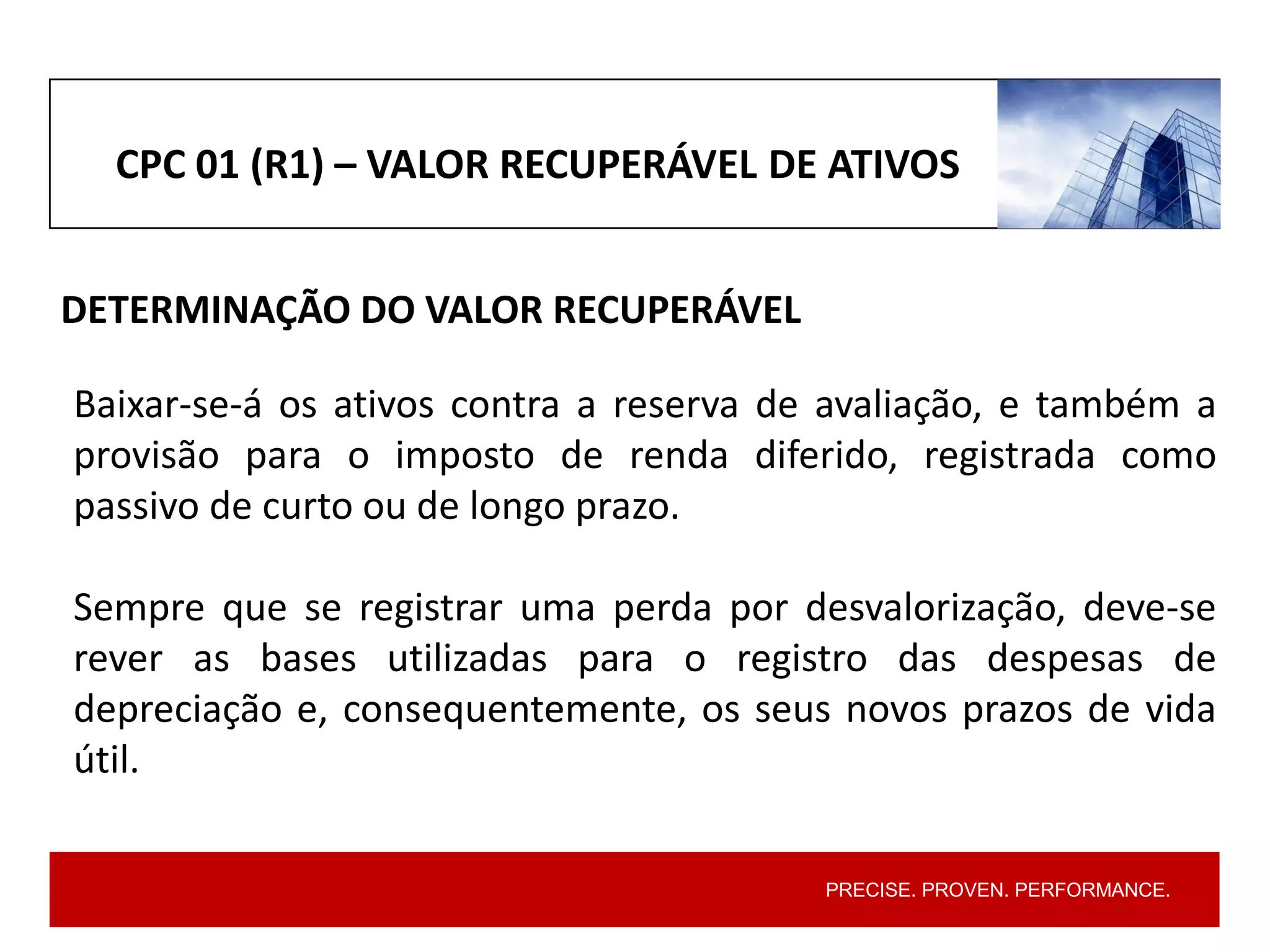 CPC 01 (R1) – VALOR RECUPERÁVEL DE ATIVOS

DETERMINAÇÃO DO VALOR RECUPERÁVEL

Baixar-se-á os ativos contra a reserva de avaliação, e também a provisão para o imposto de renda diferido, registrada como passivo de curto ou de longo prazo.

Sempre que se registrar uma perda por desvalorização, deve-se rever as bases utilizadas para o registro das despesas de depreciação e, consequentemente, os seus novos prazos de vida útil.

PRECISE. PROVEN. PERFORMANCE.